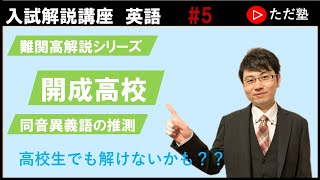 入試解説講座　英語

#5

ただ塾

難関高解説シリーズ

開成高校

同音異義語の推測

高校生でも解けないかも？？